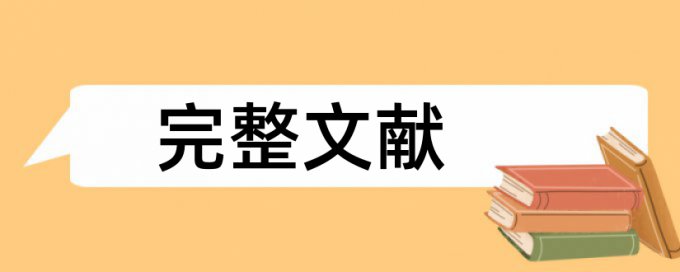 完整文献